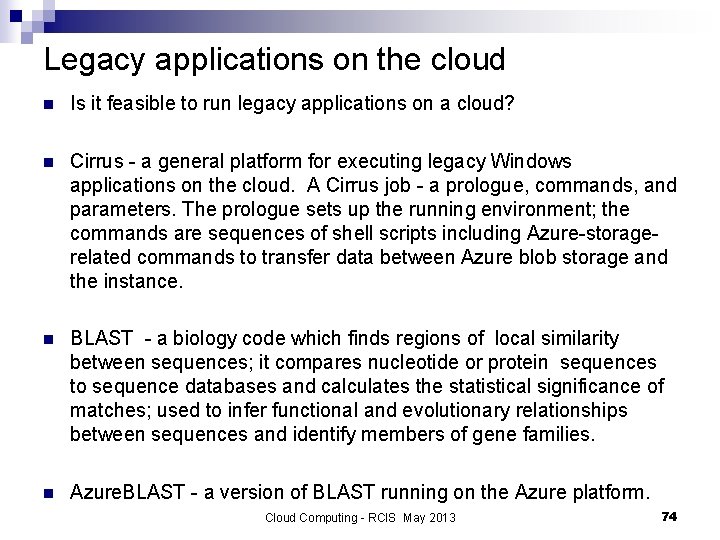 Legacy applications on the cloud

• Is it feasible to run legacy applications on a cloud?

• Cirrus - a general platform for executing legacy Windows applications on the cloud. A Cirrus job - a prologue, commands, and parameters. The prologue sets up the running environment; the commands are sequences of shell scripts including Azure-storage-related commands to transfer data between Azure blob storage and the instance.

• BLAST - a biology code which finds regions of local similarity between sequences; it compares nucleotide or protein sequences to sequence databases and calculates the statistical significance of matches; used to infer functional and evolutionary relationships between sequences and identify members of gene families.

• AzureBLAST - a version of BLAST running on the Azure platform.

Cloud Computing - RCIS May 2013

74